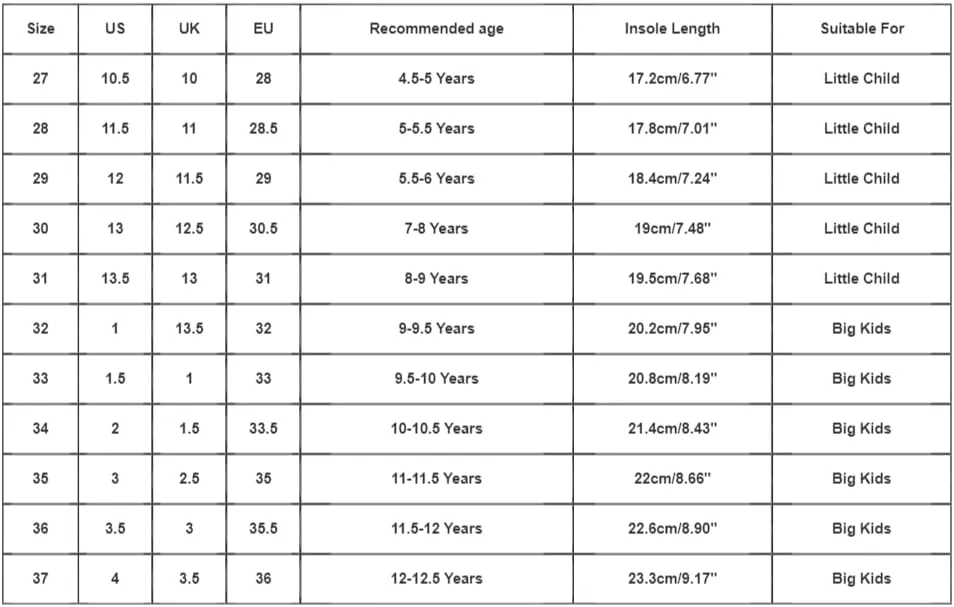 | Size | US | UK | EU | Recommended age | Insole Length | Suitable For |
|---|---|---|---|---|---|---|
| 27 | 10.5 | 10 | 28 | 4.5-5 Years | 17.2cm/6.77'' | Little Child |
| 28 | 11.5 | 11 | 28.5 | 5-5.5 Years | 17.8cm/7.01'' | Little Child |
| 29 | 12 | 11.5 | 29 | 5.5-6 Years | 18.4cm/7.24'' | Little Child |
| 30 | 13 | 12.5 | 30.5 | 7-8 Years | 19cm/7.48'' | Little Child |
| 31 | 13.5 | 13 | 31 | 8-9 Years | 19.5cm/7.68'' | Little Child |
| 32 | 1 | 13.5 | 32 | 9-9.5 Years | 20.2cm/7.95'' | Big Kids |
| 33 | 1.5 | 1 | 33 | 9.5-10 Years | 20.8cm/8.19'' | Big Kids |
| 34 | 2 | 1.5 | 33.5 | 10-10.5 Years | 21.4cm/8.43'' | Big Kids |
| 35 | 3 | 2.5 | 35 | 11-11.5 Years | 22cm/8.66'' | Big Kids |
| 36 | 3.5 | 3 | 35.5 | 11.5-12 Years | 22.6cm/8.90'' | Big Kids |
| 37 | 4 | 3.5 | 36 | 12-12.5 Years | 23.3cm/9.17'' | Big Kids |